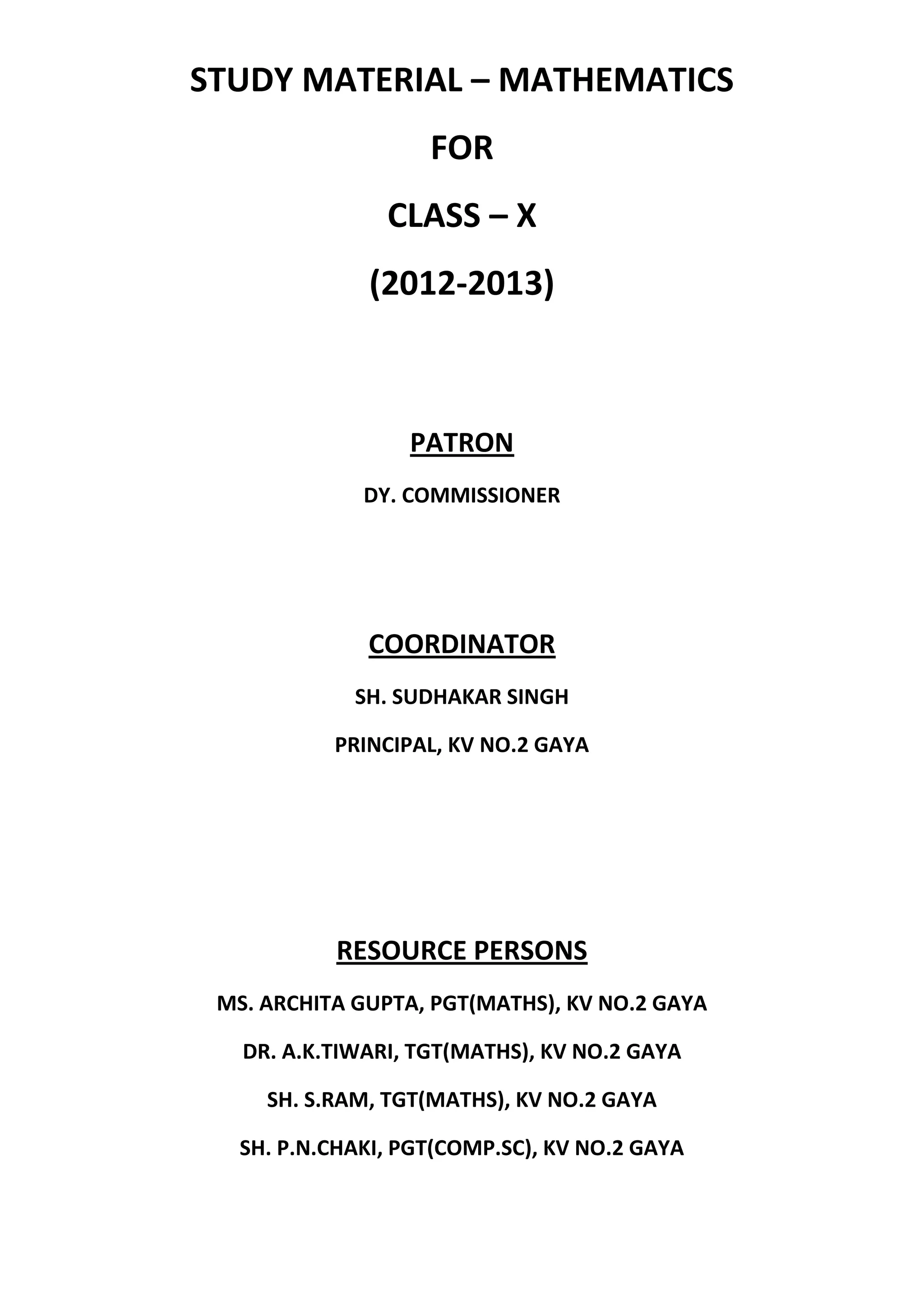 STUDY MATERIAL – MATHEMATICS

FOR

CLASS – X

(2012-2013)

PATRON

DY. COMMISSIONER

COORDINATOR

SH. SUDHAKAR SINGH

PRINCIPAL, KV NO.2 GAYA

RESOURCE PERSONS

MS. ARCHITA GUPTA, PGT(MATHS), KV NO.2 GAYA

DR. A.K.TIWARI, TGT(MATHS), KV NO.2 GAYA

SH. S.RAM, TGT(MATHS), KV NO.2 GAYA

SH. P.N.CHAKI, PGT(COMP.SC), KV NO.2 GAYA